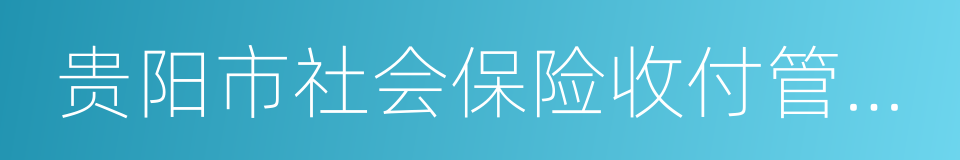 贵阳市社会保险收付管...